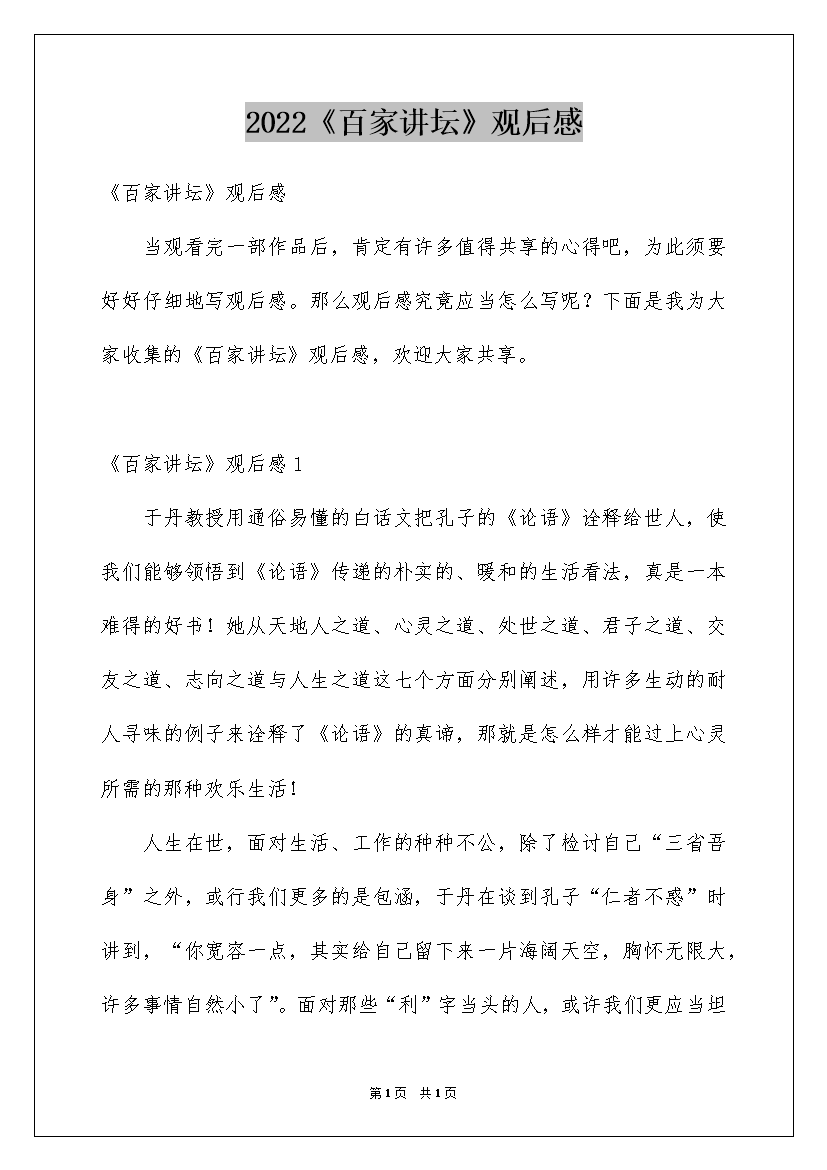 2022《百家讲坛》观后感

《百家讲坛》观后感

当观看完一部作品后，肯定有许多值得共享的心得吧，为此须要好好仔细地写观后感。那么观后感究竟应当怎么写呢？下面是我为大家收集的《百家讲坛》观后感，欢迎大家共享。

《百家讲坛》观后感1

于丹教授用通俗易懂的白话文把孔子的《论语》诠释给世人，使我们能够领悟到《论语》传递的朴实的、暖和的生活看法，真是一本难得的好书！她从天地人之道、心灵之道、处世之道、君子之道、交友之道、志向之道与人生之道这七个方面分别阐述，用许多生动的耐人寻味的例子来诠释了《论语》的真谛，那就是怎么样才能过上心灵所需的那种欢乐生活！

人生在世，面对生活、工作的种种不公，除了检讨自己“三省吾身”之外，或行我们更多的是包涵，于丹在谈到孔子“仁者不惑”时讲到，“你宽容一点，其实给自己留下来一片海阔天空，胸怀无限大，许多事情自然小了”。面对那些“利”字当头的人，或许我们更应当坦

第1页 共1页